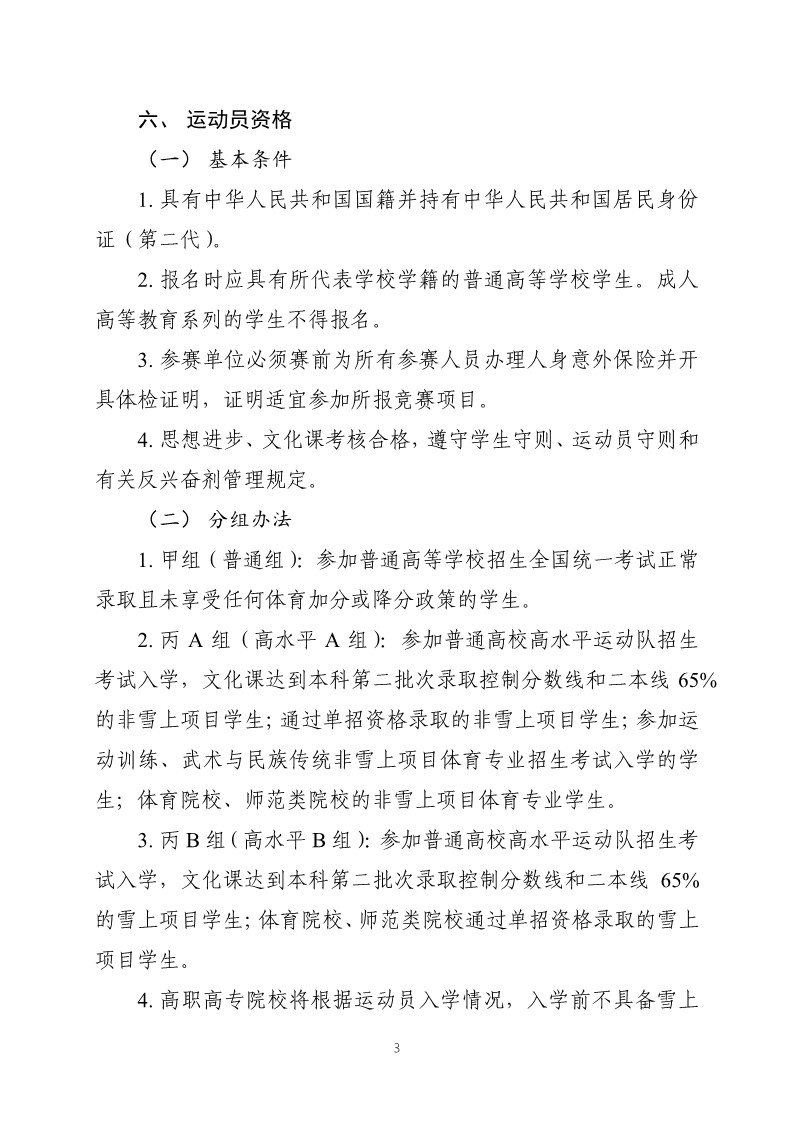 六、 运动员资格

（一） 基本条件

1. 具有中华人民共和国国籍并持有中华人民共和国居民身份证（第二代）。

2. 报名时应具有所代表学校学籍的普通高等学校学生。成人高等教育系列的学生不得报名。

3. 参赛单位必须赛前为所有参赛人员办理人身意外保险并开具体检证明，证明适宜参加所报竞赛项目。

4. 思想进步、文化课考核合格，遵守学生守则、运动员守则和有关反兴奋剂管理规定。

（二） 分组办法

1. 甲组（普通组）：参加普通高等学校招生全国统一考试正常录取且未享受任何体育加分或降分政策的学生。

2. 丙 A 组（高水平 A 组）：参加普通高校高水平运动队招生考试入学，文化课达到本科第二批次录取控制分数线和二本线 65% 的非雪上项目学生；通过单招资格录取的非雪上项目学生；参加运动训练、武术与民族传统非雪上项目体育专业招生考试入学的学生；体育院校、师范类院校的非雪上项目体育专业学生。

3. 丙 B 组（高水平 B 组）：参加普通高校高水平运动队招生考试入学，文化课达到本科第二批次录取控制分数线和二本线 65% 的雪上项目学生；体育院校、师范类院校通过单招资格录取的雪上项目学生。

4. 高职高专院校将根据运动员入学情况，入学前不具备雪上

3